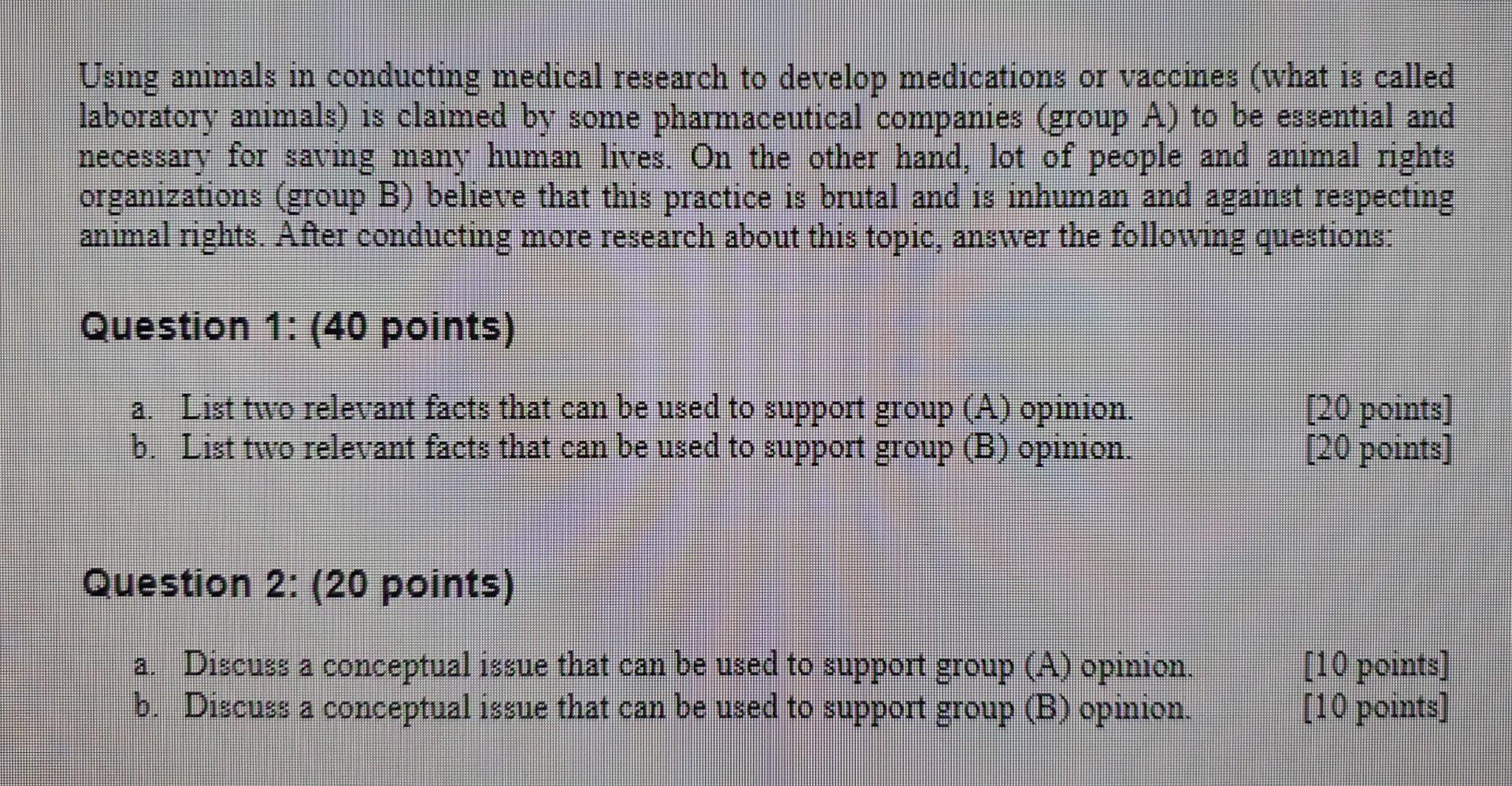 Using animals in conducting medical research to develop medications or vaccines (what is called laboratory animals) is claimed by some pharmaceutical companies (group A) to be essential and necessary for saving many human lives. On the other hand, lot of people and animal rights organizations (group B) believe that this practice is brutal and is inhuman and against respecting animal rights. After conducting more research about this topic, answer the following questions:

Question 1: (40 points)

a. List two relevant facts that can be used to support group (A) opinion. [20 points]
b. List two relevant facts that can be used to support group (B) opinion. [20 points]

Question 2: (20 points)

a. Discuss a conceptual issue that can be used to support group (A) opinion. [10 points]
b. Discuss a conceptual issue that can be used to support group (B) opinion. [10 points]